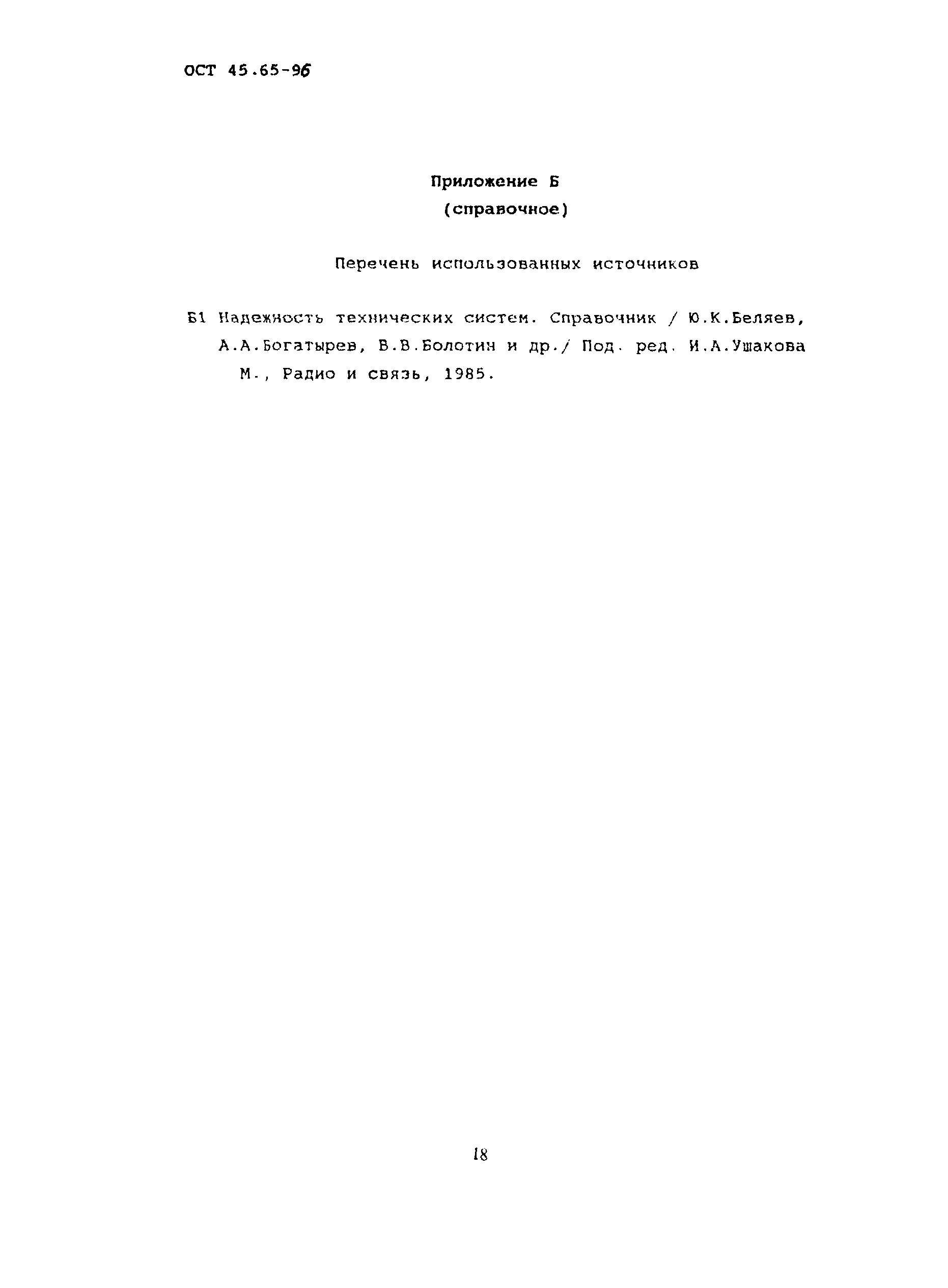 ОСТ 45.65-96

Приложение Б
(справочное)

Перечень использованных источников

Б1 Надежность технических систем. Справочник / Ю.К.Беляев, А.А.Богатырев, В.В.Болотин и др./ Под. ред. И.А.Ушакова М., Радио и связь, 1985.

18